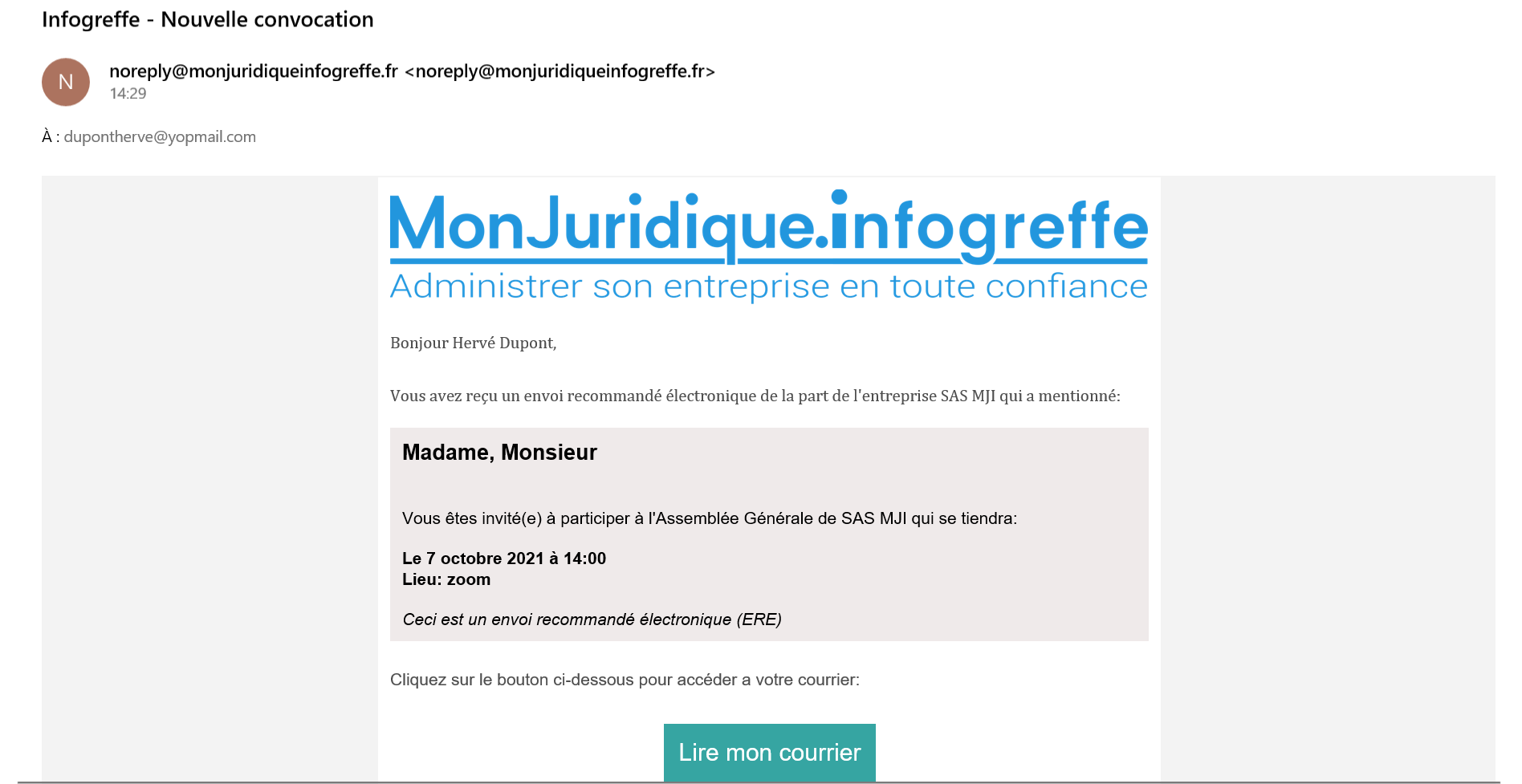 Infogreffe - Nouvelle convocation

N

noreply@monjuridiqueinfogreffe.fr <noreply@monjuridiqueinfogreffe.fr>
14:29

À : dupontherve@yopmail.com

MonJuridique.infogreffe
Administrer son entreprise en toute confiance

Bonjour Hervé Dupont,

Vous avez reçu un envoi recommandé électronique de la part de l'entreprise SAS MJI qui a mentionné:

Madame, Monsieur

Vous êtes invité(e) à participer à l'Assemblée Générale de SAS MJI qui se tiendra:

Le 7 octobre 2021 à 14:00
Lieu: zoom

Ceci est un envoi recommandé électronique (ERE)

Cliquez sur le bouton ci-dessous pour accéder a votre courrier:

Lire mon courrier